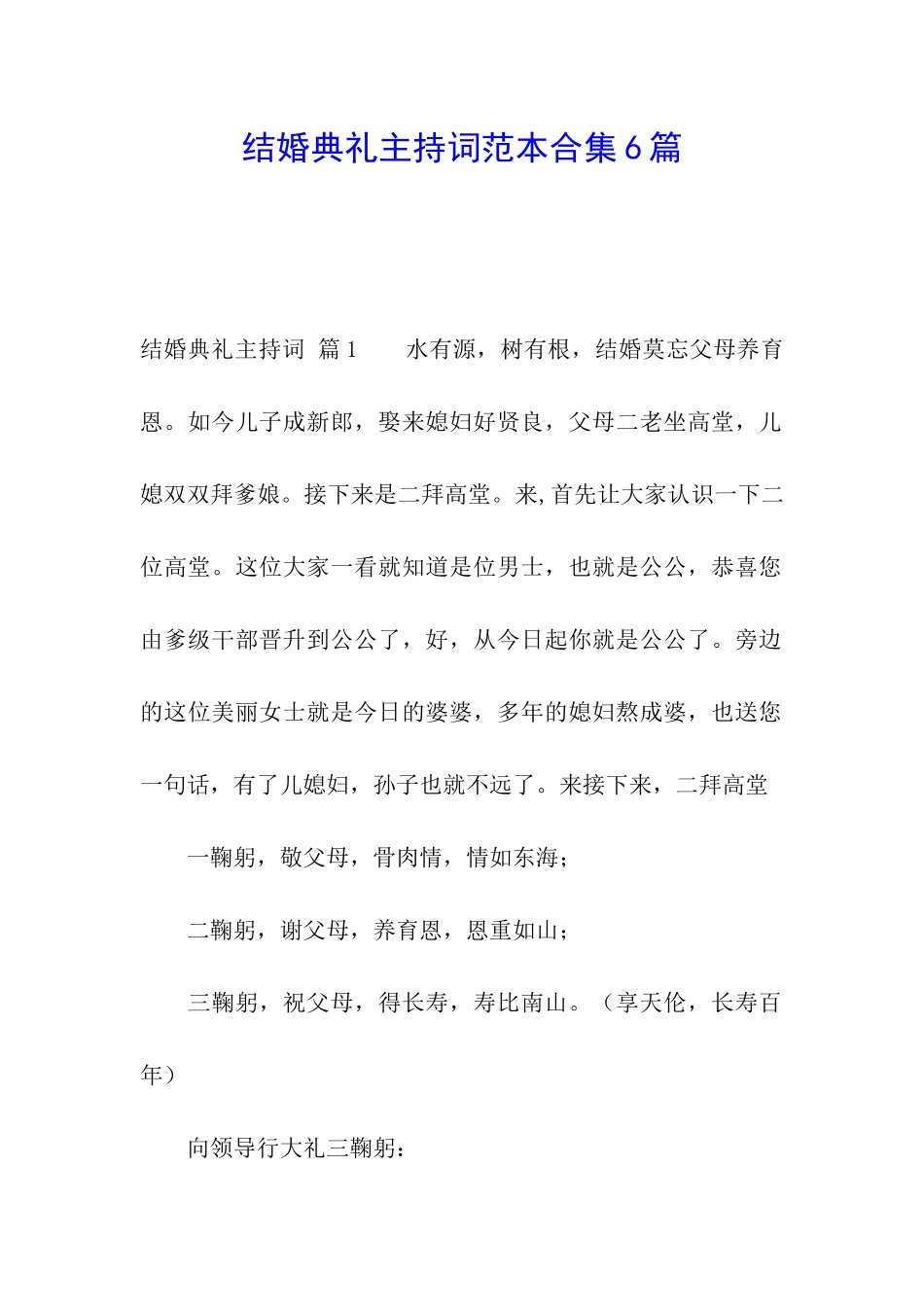 结婚典礼主持词范本合集6篇

结婚典礼主持词 篇1　　水有源，树有根，结婚莫忘父母养育恩。如今儿子成新郎，娶来媳妇好贤良，父母二老坐高堂，儿媳双双拜爹娘。接下来是二拜高堂。来,首先让大家认识一下二位高堂。这位大家一看就知道是位男士，也就是公公，恭喜您由爹级干部晋升到公公了，好，从今日起你就是公公了。旁边的这位美丽女士就是今日的婆婆，多年的媳妇熬成婆，也送您一句话，有了儿媳妇，孙子也就不远了。来接下来，二拜高堂

一鞠躬，敬父母，骨肉情，情如东海；

二鞠躬，谢父母，养育恩，恩重如山；

三鞠躬，祝父母，得长寿，寿比南山。（享天伦，长寿百年）

向领导行大礼三鞠躬：